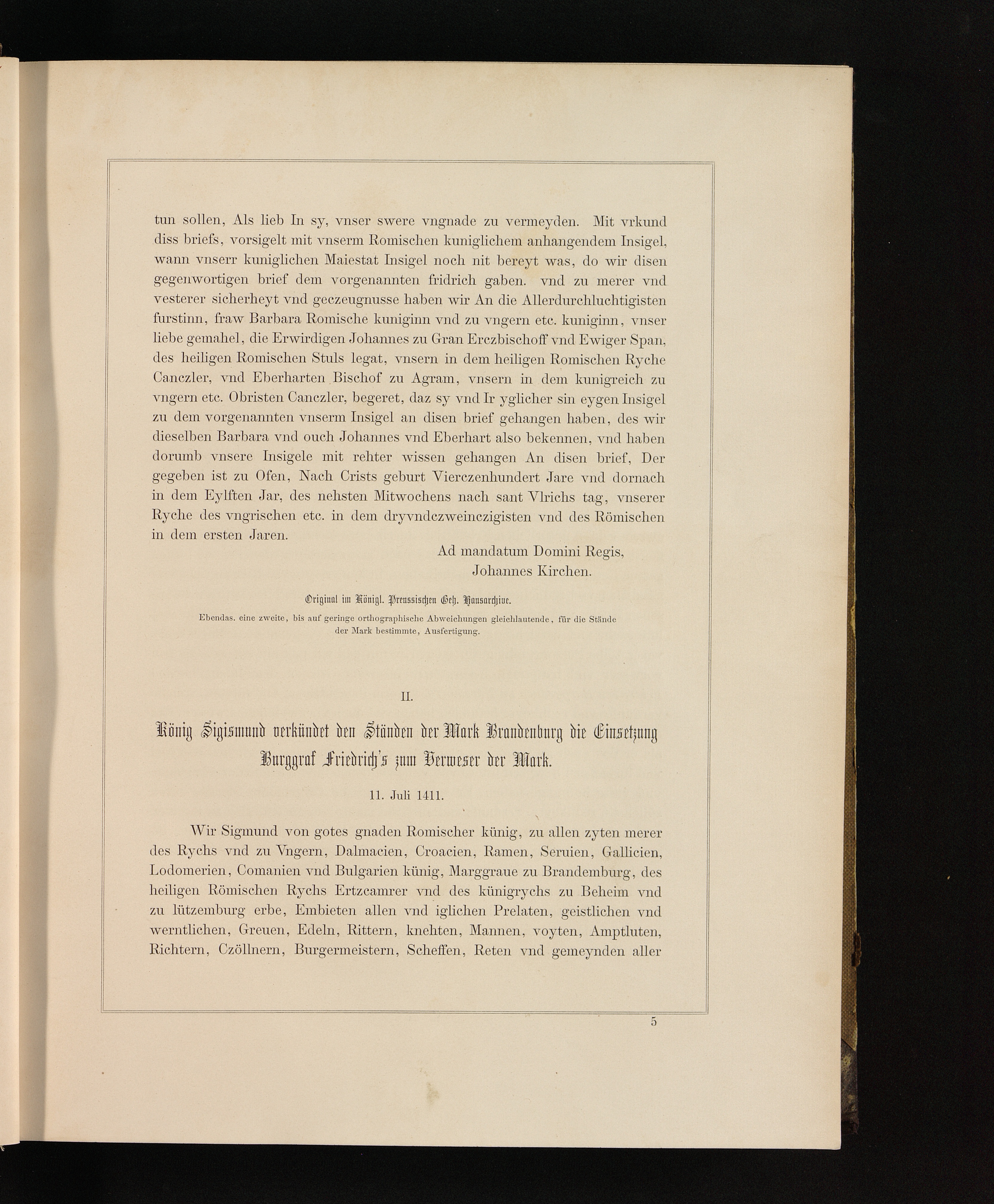 tun sollen, Als lieb In sy, vnser swere vngnade zu vermeyden. Mit vrkund diss briefs, vorsigelt mit vnserm Romischen kuniglichem anhangendem Insigel, wann vnserr kuniglichen Maiestat Insigel noch nit bereyt was, do wir disen gegenwortigen brief dem vorgenannten fridrich gaben. vnd zu merer vnd vesterer sicherheyt vnd geczeugnusse haben wir An die Allerdurchluchtigisten furstinn, fraw Barbara Romische kuniginn vnd zu vngern etc. kuniginn, vnser liebe gemahel, die Erwirdigen Johannes zu Gran Erczbischoff vnd Ewiger Span, des heiligen Romischen Stuls legat, vnsern in dem heiligen Romischen Ryche Canczler, vnd Eberharten Bischof zu Agram, vnsern in dem kunigreich zu vngern etc. Obristen Canczler, begeret, daz sy vnd Ir yglicher sin eygen Insigel zu dem vorgenannten vnserm Insigel an disen brief gehangen haben, des wir dieselben Barbara vnd ouch Johannes vnd Eberhart also bekennen, vnd haben dorumb vnsere Insigele mit rehter wissen gehangen An disen brief, Der gegeben ist zu Ofen, Nach Crists geburt Vierczenhundert Jare vnd dornach in dem Eylften Jar, des nehsten Mitwochens nach sant Vlrichs tag, vnserer Ryche des vngrischen etc. in dem dryvndczweinczigisten vnd des Römischen in dem ersten Jaren.

Ad mandatum Domini Regis,
Johannes Kirchen.

Original im Königl. Preussischen Geh. Hausarchive.

Ebendas. eine zweite, bis auf geringe orthographische Abweichungen gleichlautende, für die Stände der Mark bestimmte, Ausfertigung.

II.

König Sigismund verkündet den Ständen der Mark Brandenburg die Einsetzung Burggraf Friedrich's zum Verweser der Mark.

11. Juli 1411.

Wir Sigmund von gotes gnaden Romischer künig, zu allen zyten merer des Rychs vnd zu Vngern, Dalmacien, Croacien, Ramen, Seruien, Gallicien, Lodomerien, Comanien vnd Bulgarien künig, Marggraue zu Brandemburg, des heiligen Römischen Rychs Ertzcamrer vnd des künigrychs zu Beheim vnd zu lützemburg erbe, Embieten allen vnd iglichen Prelaten, geistlichen vnd werntlichen, Greuen, Edeln, Rittern, knehten, Mannen, voyten, Amptluten, Richtern, Czöllnern, Burgermeistern, Scheffen, Reten vnd gemeynden aller

5